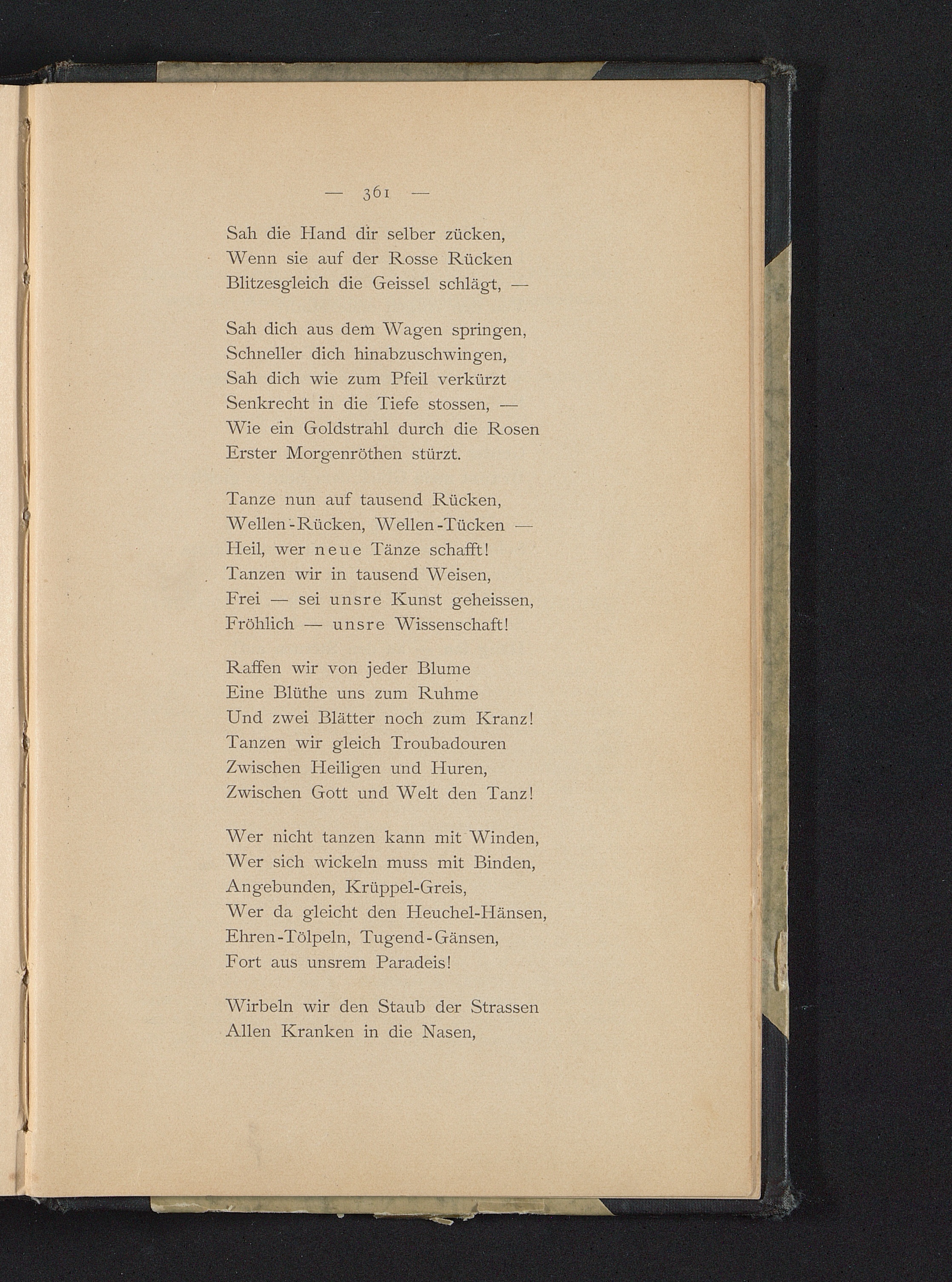 — 361 —

Sah die Hand dir selber zücken,
Wenn sie auf der Rosse Rücken
Blitzesgleich die Geissel schlägt, —

Sah dich aus dem Wagen springen,
Schneller dich hinabzuschwingen,
Sah dich wie zum Pfeil verkürzt
Senkrecht in die Tiefe stossen, —
Wie ein Goldstrahl durch die Rosen
Erster Morgenröthen stürzt.

Tanze nun auf tausend Rücken,
Wellen-Rücken, Wellen-Tücken —
Heil, wer neue Tänze schafft!
Tanzen wir in tausend Weisen,
Frei — sei unsre Kunst geheissen,
Fröhlich — unsre Wissenschaft!

Raffen wir von jeder Blume
Eine Blüthe uns zum Ruhme
Und zwei Blätter noch zum Kranz!
Tanzen wir gleich Troubadouren
Zwischen Heiligen und Huren,
Zwischen Gott und Welt den Tanz!

Wer nicht tanzen kann mit Winden,
Wer sich wickeln muss mit Binden,
Angebunden, Krüppel-Greis,
Wer da gleicht den Heuchel-Hänsen,
Ehren-Tölpeln, Tugend-Gänsen,
Fort aus unsrem Paradeis!

Wirbeln wir den Staub der Strassen
Allen Kranken in die Nasen,